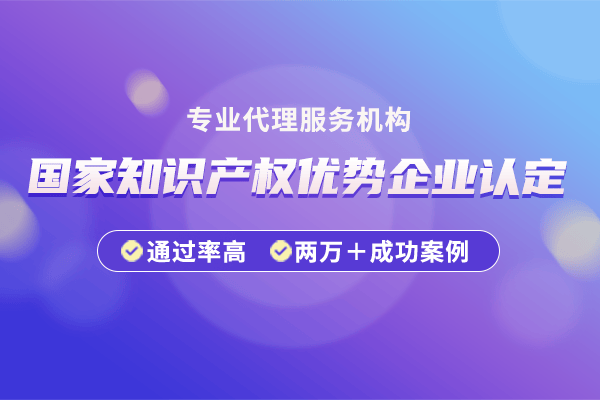 专业代理服务机构

国家知识产权优势企业认定

通过率高　两万＋成功案例